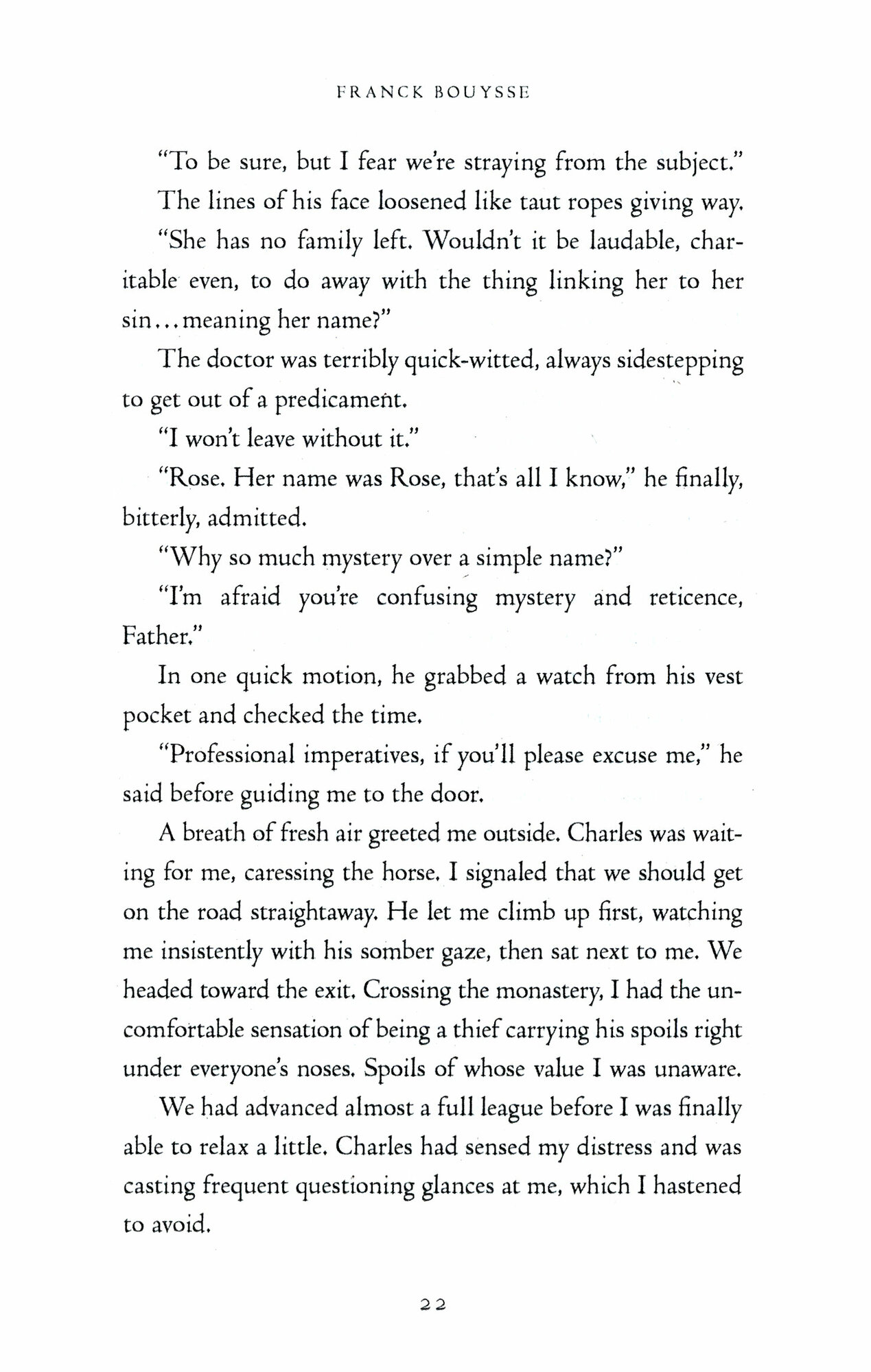 FRANCK BOUYSSE

"To be sure, but I fear we're straying from the subject."

The lines of his face loosened like taut ropes giving way.

"She has no family left. Wouldn't it be laudable, charitable even, to do away with the thing linking her to her sin...meaning her name?"

The doctor was terribly quick-witted, always sidestepping to get out of a predicament.

"I won't leave without it."

"Rose. Her name was Rose, that's all I know," he finally, bitterly, admitted.

"Why so much mystery over a simple name?"

"I'm afraid you're confusing mystery and reticence, Father."

In one quick motion, he grabbed a watch from his vest pocket and checked the time.

"Professional imperatives, if you'll please excuse me," he said before guiding me to the door.

A breath of fresh air greeted me outside. Charles was waiting for me, caressing the horse. I signaled that we should get on the road straightaway. He let me climb up first, watching me insistently with his somber gaze, then sat next to me. We headed toward the exit. Crossing the monastery, I had the uncomfortable sensation of being a thief carrying his spoils right under everyone's noses. Spoils of whose value I was unaware.

We had advanced almost a full league before I was finally able to relax a little. Charles had sensed my distress and was casting frequent questioning glances at me, which I hastened to avoid.

22